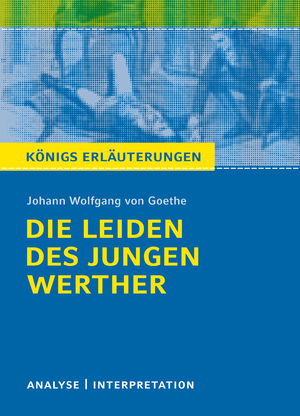 KÖNIGS ERLÄUTERUNGEN

Johann Wolfgang von Goethe

DIE LEIDEN DES JUNGEN WERTHER

ANALYSE | INTERPRETATION